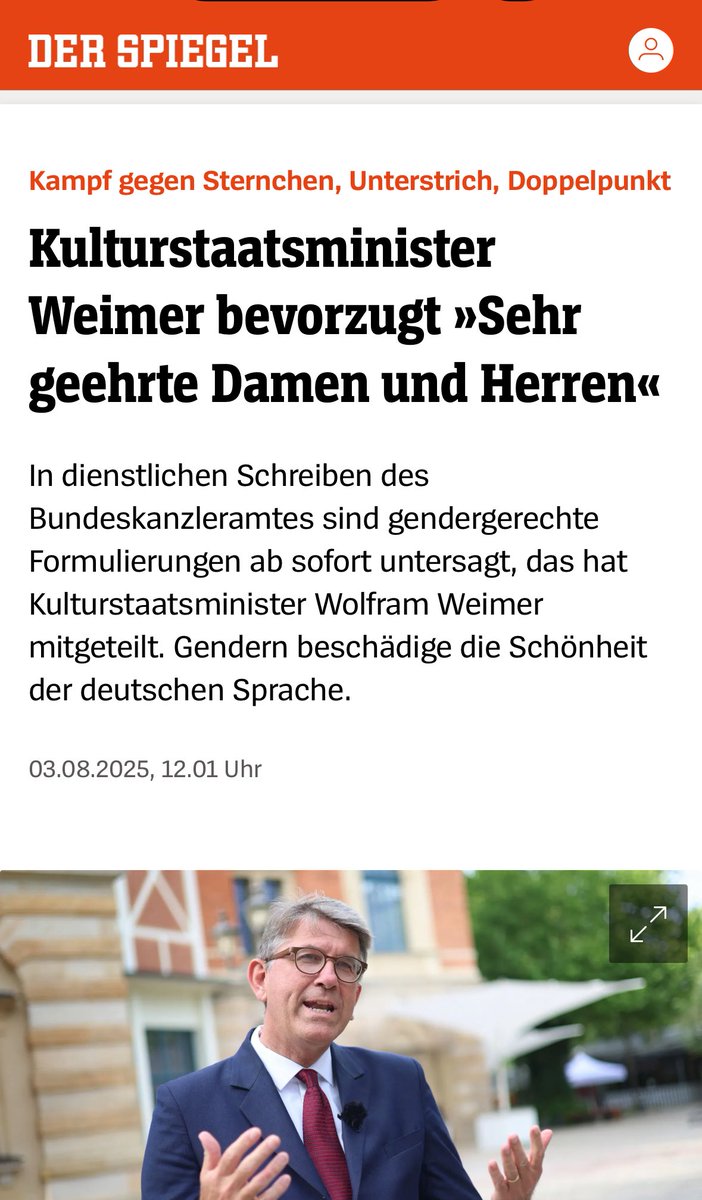 DER SPIEGEL

Kampf gegen Sternchen, Unterstrich, Doppelpunkt

Kulturstaatsminister Weimer bevorzugt »Sehr geehrte Damen und Herren«

In dienstlichen Schreiben des Bundeskanzleramtes sind gendergerechte Formulierungen ab sofort untersagt, das hat Kulturstaatsminister Wolfram Weimer mitgeteilt. Gendern beschädige die Schönheit der deutschen Sprache.

03.08.2025, 12.01 Uhr